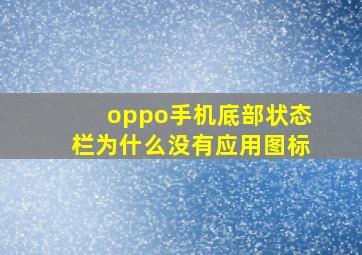 oppo手机底部状态栏为什么没有应用图标